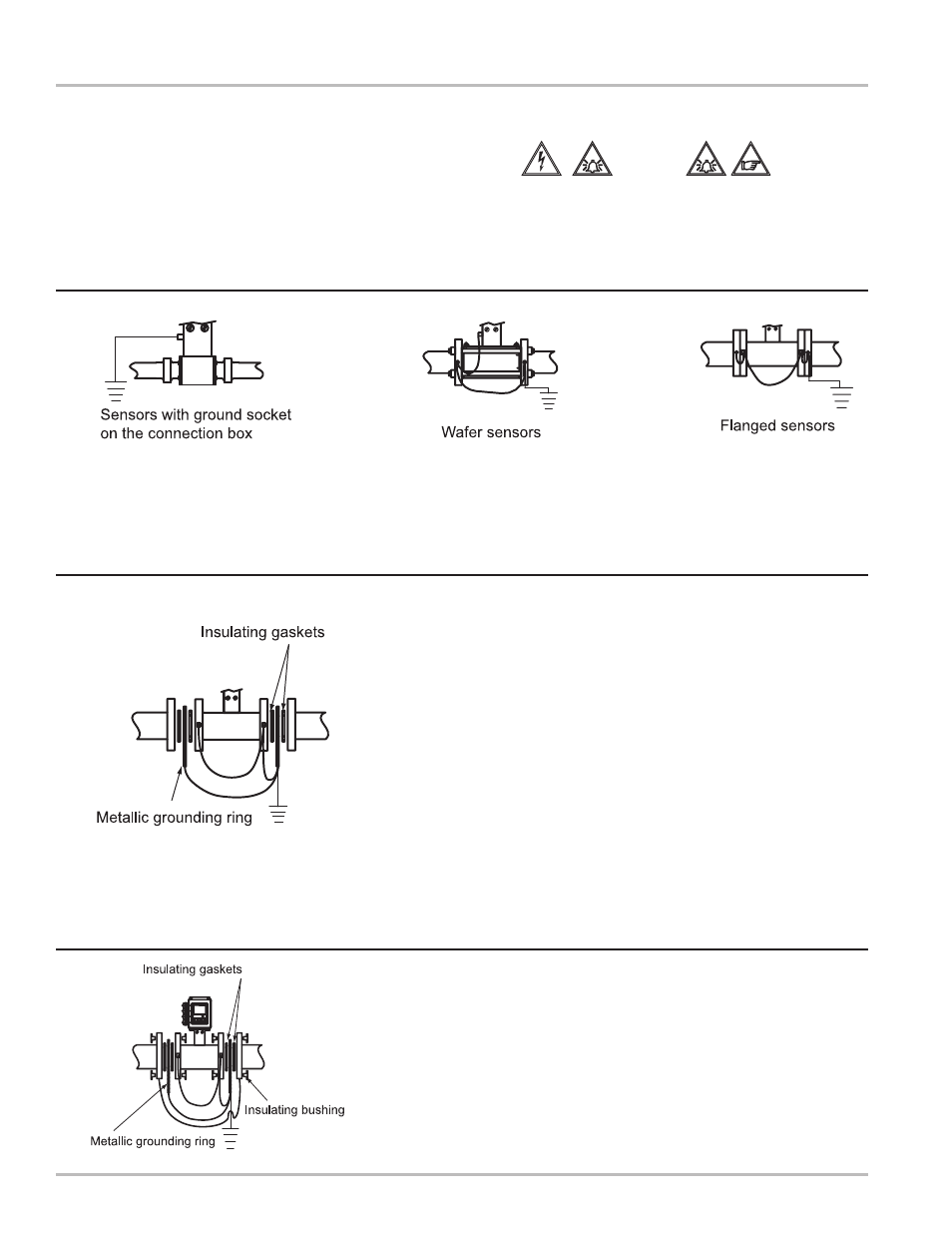 Sensors with ground socket on the connection box

Wafer sensors

Flanged sensors

Insulating gaskets

Metallic grounding ring

Insulating gaskets

Insulating bushing

Metallic grounding ring